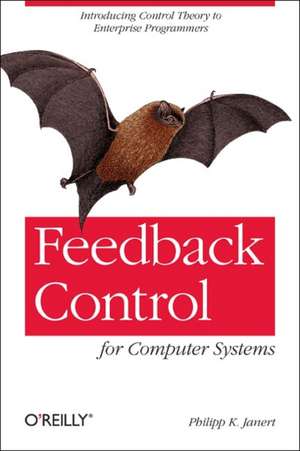 Introducing Control Theory to Enterprise Programmers

Feedback Control

for Computer Systems

O'REILLY®

Philipp K. Janert